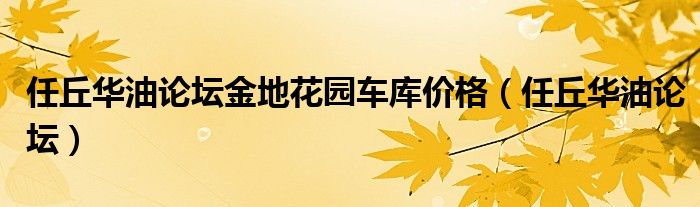 任丘华油论坛金地花园车库价格（任丘华油论坛）